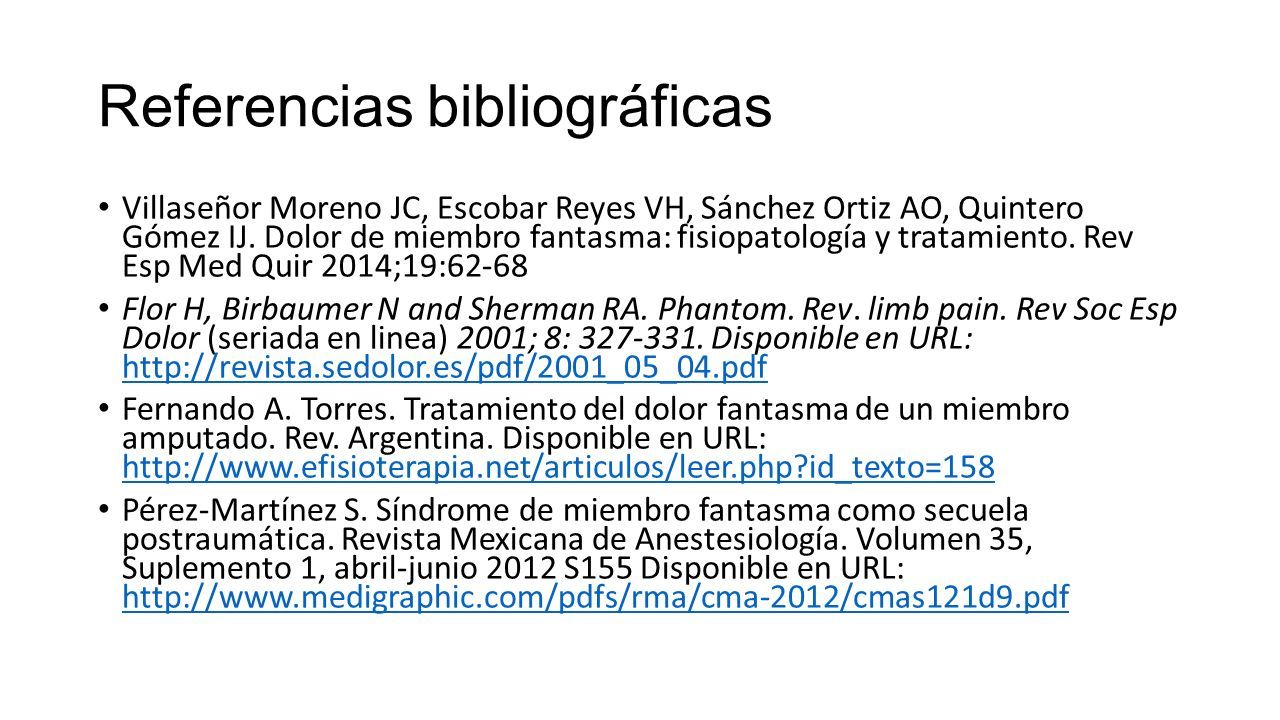 Referencias bibliográficas

• Villaseñor Moreno JC, Escobar Reyes VH, Sánchez Ortiz AO, Quintero Gómez IJ. Dolor de miembro fantasma: fisiopatología y tratamiento. Rev Esp Med Quir 2014;19:62-68

• Flor H, Birbaumer N and Sherman RA. Phantom. Rev. limb pain. Rev Soc Esp Dolor (seriada en linea) 2001; 8: 327-331. Disponible en URL: http://revista.sedolor.es/pdf/2001_05_04.pdf

• Fernando A. Torres. Tratamiento del dolor fantasma de un miembro amputado. Rev. Argentina. Disponible en URL: http://www.efisioterapia.net/articulos/leer.php?id_texto=158

• Pérez-Martínez S. Síndrome de miembro fantasma como secuela postraumática. Revista Mexicana de Anestesiología. Volumen 35, Suplemento 1, abril-junio 2012 S155 Disponible en URL: http://www.medigraphic.com/pdfs/rma/cma-2012/cmas121d9.pdf